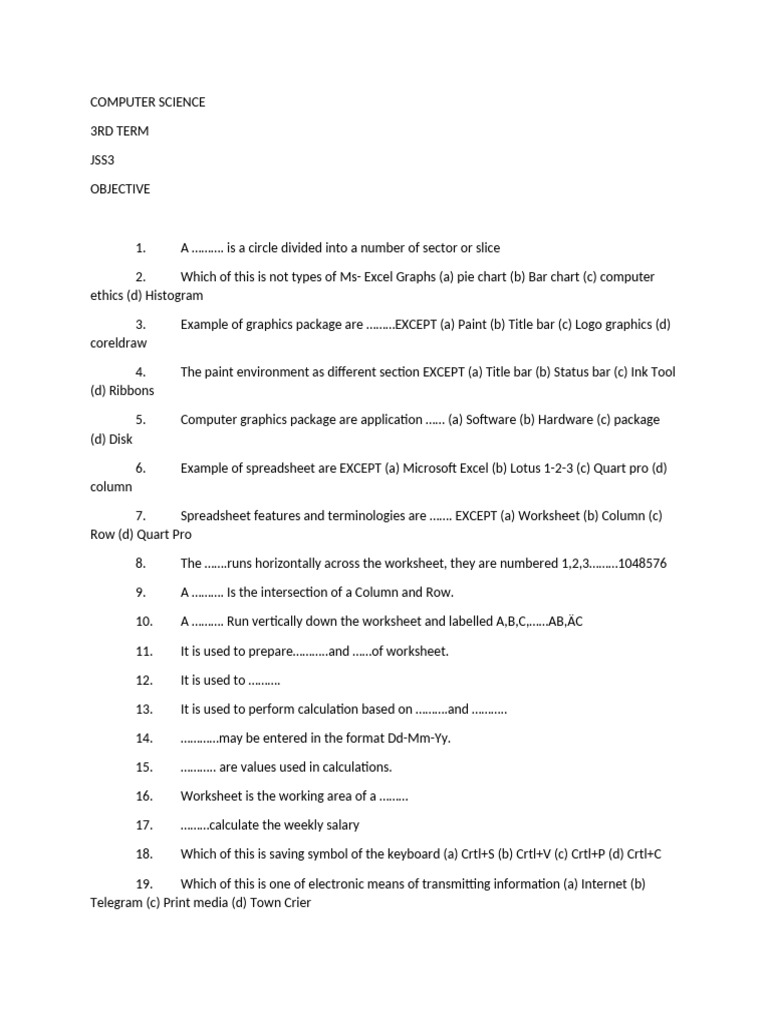 COMPUTER SCIENCE

3RD TERM

JSS3

OBJECTIVE

1. A ………. is a circle divided into a number of sector or slice

2. Which of this is not types of Ms- Excel Graphs (a) pie chart (b) Bar chart (c) computer ethics (d) Histogram

3. Example of graphics package are ………EXCEPT (a) Paint (b) Title bar (c) Logo graphics (d) coreldraw

4. The paint environment as different section EXCEPT (a) Title bar (b) Status bar (c) Ink Tool (d) Ribbons

5. Computer graphics package are application …… (a) Software (b) Hardware (c) package (d) Disk

6. Example of spreadsheet are EXCEPT (a) Microsoft Excel (b) Lotus 1-2-3 (c) Quart pro (d) column

7. Spreadsheet features and terminologies are ……. EXCEPT (a) Worksheet (b) Column (c) Row (d) Quart Pro

8. The …….runs horizontally across the worksheet, they are numbered 1,2,3………1048576

9. A ………. Is the intersection of a Column and Row.

10. A ………. Run vertically down the worksheet and labelled A,B,C,……AB,ÄC

11. It is used to prepare………..and ……of worksheet.

12. It is used to ……….

13. It is used to perform calculation based on ……….and ………..

14. …………may be entered in the format Dd-Mm-Yy.

15. ……….. are values used in calculations.

16. Worksheet is the working area of a ………

17. ………calculate the weekly salary

18. Which of this is saving symbol of the keyboard (a) Crtl+S (b) Crtl+V (c) Crtl+P (d) Crtl+C

19. Which of this is one of electronic means of transmitting information (a) Internet (b) Telegram (c) Print media (d) Town Crier